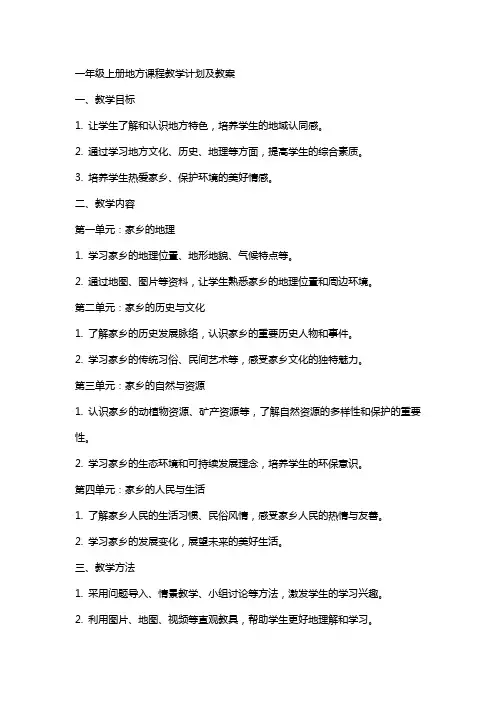 一年级上册地方课程教学计划及教案

一、教学目标

1. 让学生了解和认识地方特色，培养学生的地域认同感。

2. 通过学习地方文化、历史、地理等方面，提高学生的综合素质。

3. 培养学生热爱家乡、保护环境的美好情感。

二、教学内容

第一单元：家乡的地理

1. 学习家乡的地理位置、地形地貌、气候特点等。

2. 通过地图、图片等资料，让学生熟悉家乡的地理位置和周边环境。

第二单元：家乡的历史与文化

1. 了解家乡的历史发展脉络，认识家乡的重要历史人物和事件。

2. 学习家乡的传统习俗、民间艺术等，感受家乡文化的独特魅力。

第三单元：家乡的自然与资源

1. 认识家乡的动植物资源、矿产资源等，了解自然资源的多样性和保护的重要性。

2. 学习家乡的生态环境和可持续发展理念，培养学生的环保意识。

第四单元：家乡的人民与生活

1. 了解家乡人民的生活习惯、民俗风情，感受家乡人民的热情与友善。

2. 学习家乡的发展变化，展望未来的美好生活。

三、教学方法

1. 采用问题导入、情景教学、小组讨论等方法，激发学生的学习兴趣。

2. 利用图片、地图、视频等直观教具，帮助学生更好地理解和学习。